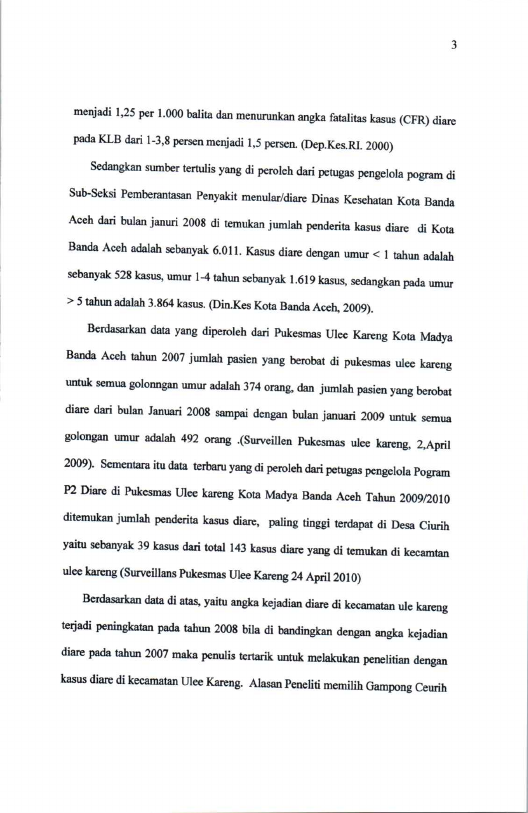 3

menjadi 1,25 per 1.000 balita dan menurunkan angka fatalitas kasus (CFR) diare pada KLB dari 1-3,8 persen menjadi 1,5 persen. (Dep.Kes.RI. 2000)

Sedangkan sumber tertulis yang di peroleh dari petugas pengelola pogram di Sub-Seksi Pemberantasan Penyakit menular/diare Dinas Kesehatan Kota Banda Aceh dari bulan januri 2008 di temukan jumlah penderita kasus diare di Kota Banda Aceh adalah sebanyak 6.011. Kasus diare dengan umur < 1 tahun adalah sebanyak 528 kasus, umur 1-4 tahun sebanyak 1.619 kasus, sedangkan pada umur > 5 tahun adalah 3.864 kasus. (Din.Kes Kota Banda Aceh, 2009).

Berdasarkan data yang diperoleh dari Pukesmas Ulee Kareng Kota Madya Banda Aceh tahun 2007 jumlah pasien yang berobat di pukesmas ulee kareng untuk semua golonngan umur adalah 374 orang, dan jumlah pasien yang berobat diare dari bulan Januari 2008 sampai dengan bulan januari 2009 untuk semua golongan umur adalah 492 orang .(Surveillen Pukesmas ulee kareng, 2,April 2009). Sementara itu data terbaru yang di peroleh dari petugas pengelola Pogram P2 Diare di Pukesmas Ulee kareng Kota Madya Banda Aceh Tahun 2009/2010 ditemukan jumlah penderita kasus diare, paling tinggi terdapat di Desa Ciurih yaitu sebanyak 39 kasus dari total 143 kasus diare yang di temukan di kecamtan ulee kareng (Surveillans Pukesmas Ulee Kareng 24 April 2010)

Berdasarkan data di atas, yaitu angka kejadian diare di kecamatan ule kareng terjadi peningkatan pada tahun 2008 bila di bandingkan dengan angka kejadian diare pada tahun 2007 maka penulis tertarik untuk melakukan penelitian dengan kasus diare di kecamatan Ulee Kareng. Alasan Peneliti memilih Gampong Ceurih